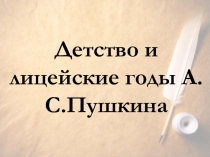 Детство и лицейские годы А. С.Пушкина